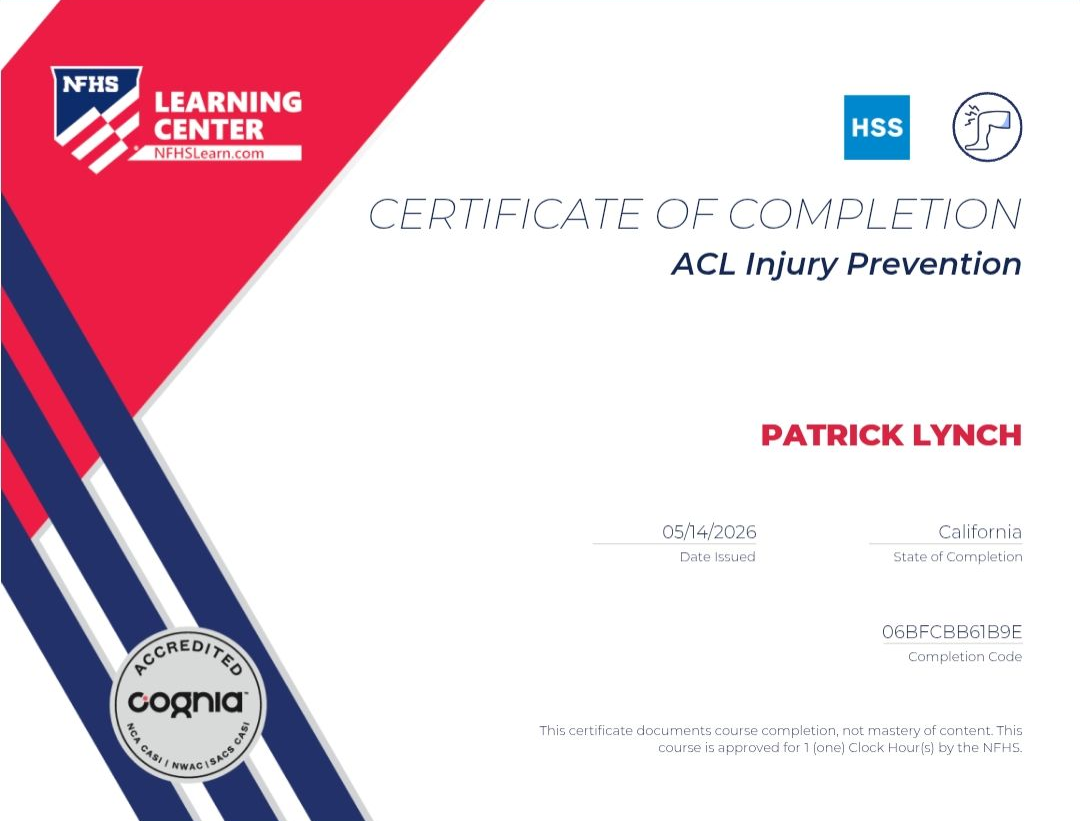 NFHS LEARNING CENTER NFHSLearn.com

HSS

CERTIFICATE OF COMPLETION

ACL Injury Prevention

PATRICK LYNCH

05/14/2026
Date Issued

California
State of Completion

06BFCBB61B9E
Completion Code

ACCREDITED
cognia
NCA CASI | NWAC | SACS CASI

This certificate documents course completion, not mastery of content. This course is approved for 1 (one) Clock Hour(s) by the NFHS.